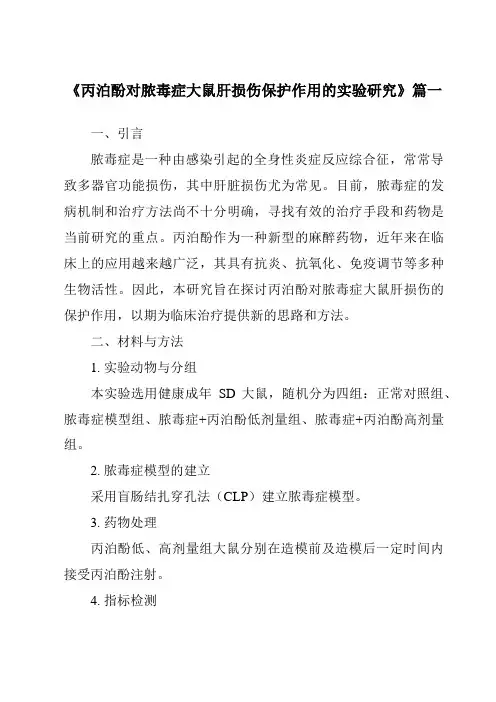 《丙泊酚对脓毒症大鼠肝损伤保护作用的实验研究》篇一

一、引言

脓毒症是一种由感染引起的全身性炎症反应综合征，常常导致多器官功能损伤，其中肝脏损伤尤为常见。目前，脓毒症的发病机制和治疗方法尚不十分明确，寻找有效的治疗手段和药物是当前研究的重点。丙泊酚作为一种新型的麻醉药物，近年来在临床上的应用越来越广泛，其具有抗炎、抗氧化、免疫调节等多种生物活性。因此，本研究旨在探讨丙泊酚对脓毒症大鼠肝损伤的保护作用，以期为临床治疗提供新的思路和方法。

二、材料与方法

1. 实验动物与分组

本实验选用健康成年 SD 大鼠，随机分为四组：正常对照组、脓毒症模型组、脓毒症+丙泊酚低剂量组、脓毒症+丙泊酚高剂量组。

2. 脓毒症模型的建立

采用盲肠结扎穿孔法（CLP）建立脓毒症模型。

3. 药物处理

丙泊酚低、高剂量组大鼠分别在造模前及造模后一定时间内接受丙泊酚注射。

4. 指标检测